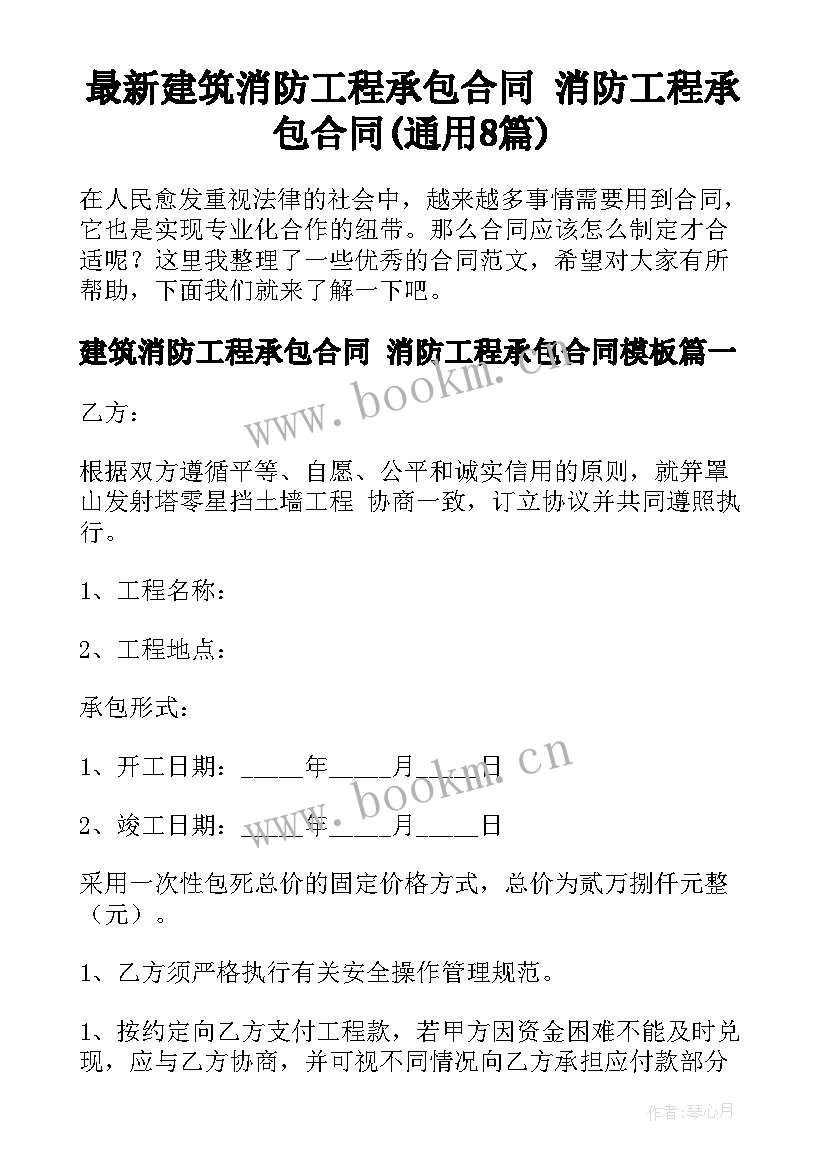 最新建筑消防工程承包合同 消防工程承包合同(通用8篇)

在人民愈发重视法律的社会中，越来越多事情需要用到合同，它也是实现专业化合作的纽带。那么合同应该怎么制定才合适呢？这里我整理了一些优秀的合同范文，希望对大家有所帮助，下面我们就来了解一下吧。

建筑消防工程承包合同 消防工程承包合同模板篇一

www.bookm.cn

乙方：

根据双方遵循平等、自愿、公平和诚实信用的原则，就笄罩山发射塔零星挡土墙工程 协商一致，订立协议并共同遵照执行。

1、工程名称：

2、工程地点：

承包形式：

1、开工日期：_____年_____月_____日

www.bookm.cn

2、竣工日期：_____年_____月_____日

采用一次性包死总价的固定价格方式，总价为贰万捌仟元整（元）。

1、乙方须严格执行有关安全操作管理规范。

1、按约定向乙方支付工程款，若甲方因资金困难不能及时兑现，应与乙方协商，并可视不同情况向乙方承担应付款部分

作者：琴心月